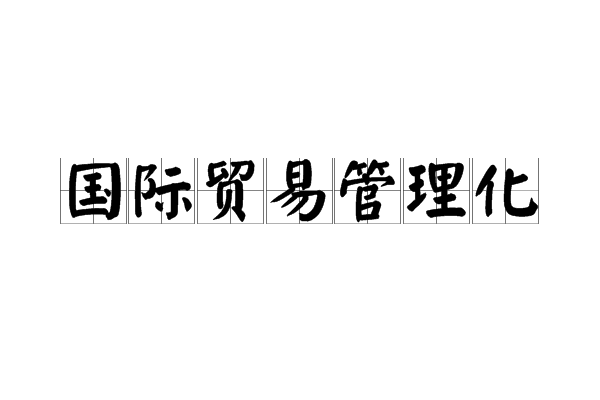 国际贸易管理化